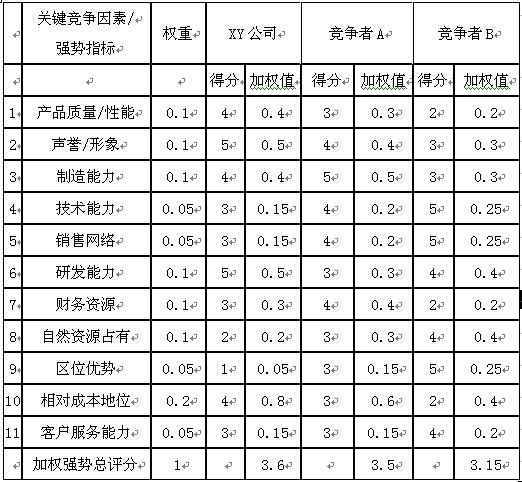 | | 关键竞争因素/强势指标 | 权重 | XY 公司 | | 竞争者 A | | 竞争者 B | |
|---|---|---|---|---|---|---|---|---|
| | | | 得分 | 加权值 | 得分 | 加权值 | 得分 | 加权值 |
| 1 | 产品质量/性能 | 0.1 | 4 | 0.4 | 3 | 0.3 | 2 | 0.2 |
| 2 | 声誉/形象 | 0.1 | 5 | 0.5 | 4 | 0.4 | 3 | 0.3 |
| 3 | 制造能力 | 0.1 | 4 | 0.4 | 5 | 0.5 | 3 | 0.3 |
| 4 | 技术能力 | 0.05 | 3 | 0.15 | 4 | 0.2 | 5 | 0.25 |
| 5 | 销售网络 | 0.05 | 3 | 0.15 | 4 | 0.2 | 5 | 0.25 |
| 6 | 研发能力 | 0.1 | 5 | 0.5 | 3 | 0.3 | 4 | 0.4 |
| 7 | 财务资源 | 0.1 | 3 | 0.3 | 4 | 0.4 | 2 | 0.2 |
| 8 | 自然资源占有 | 0.1 | 2 | 0.2 | 3 | 0.3 | 4 | 0.4 |
| 9 | 区位优势 | 0.05 | 1 | 0.05 | 3 | 0.15 | 5 | 0.25 |
| 10 | 相对成本地位 | 0.2 | 4 | 0.8 | 3 | 0.6 | 2 | 0.4 |
| 11 | 客户服务能力 | 0.05 | 3 | 0.15 | 3 | 0.15 | 4 | 0.2 |
| | 加权强势总评分 | 1 | | 3.6 | | 3.5 | | 3.15 |